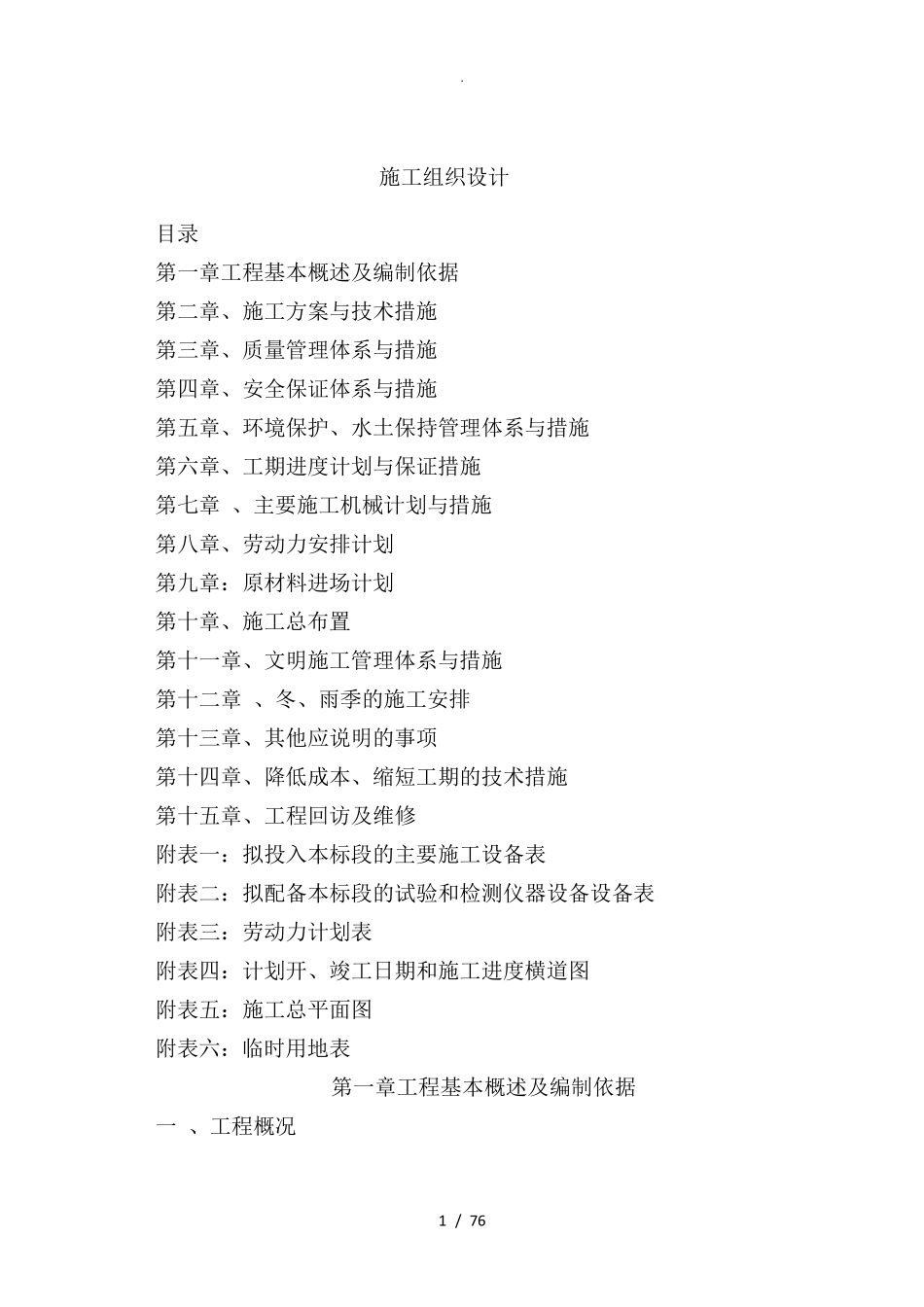 .

施工组织设计

目录

第一章工程基本概述及编制依据

第二章、施工方案与技术措施

第三章、质量管理体系与措施

第四章、安全保证体系与措施

第五章、环境保护、水土保持管理体系与措施

第六章、工期进度计划与保证措施

第七章 、主要施工机械计划与措施

第八章、劳动力安排计划

第九章：原材料进场计划

第十章、施工总布置

第十一章、文明施工管理体系与措施

第十二章 、冬、雨季的施工安排

第十三章、其他应说明的事项

第十四章、降低成本、缩短工期的技术措施

第十五章、工程回访及维修

附表一：拟投入本标段的主要施工设备表

附表二：拟配备本标段的试验和检测仪器设备设备表

附表三：劳动力计划表

附表四：计划开、竣工日期和施工进度横道图

附表五：施工总平面图

附表六：临时用地表

第一章工程基本概述及编制依据

一 、工程概况

1 / 76